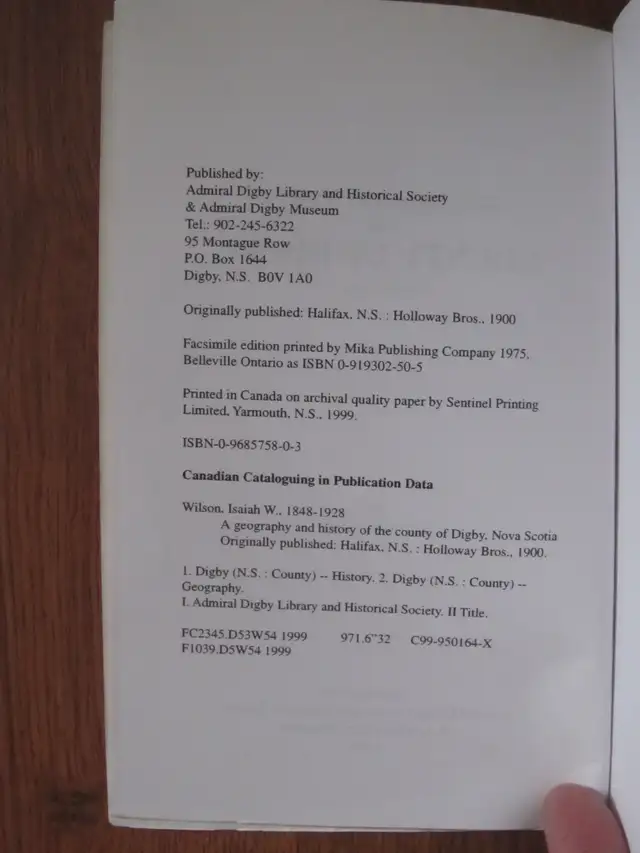 Published by:
Admiral Digby Library and Historical Society
& Admiral Digby Museum
Tel.: 902-245-6322
95 Montague Row
P.O. Box 1644
Digby, N.S. B0V 1A0

Originally published: Halifax, N.S. : Holloway Bros., 1900

Facsimile edition printed by Mika Publishing Company 1975, Belleville Ontario as ISBN 0-919302-50-5

Printed in Canada on archival quality paper by Sentinel Printing Limited, Yarmouth, N.S., 1999.

ISBN-0-9685758-0-3

Canadian Cataloguing in Publication Data

Wilson, Isaiah W., 1848-1928
A geography and history of the county of Digby, Nova Scotia
Originally published: Halifax, N.S. : Holloway Bros., 1900.

1. Digby (N.S. : County) -- History. 2. Digby (N.S. : County) -- Geography.
I. Admiral Digby Library and Historical Society. II Title.

FC2345.D53W54 1999 971.6"32 C99-950164-X
F1039.D5W54 1999